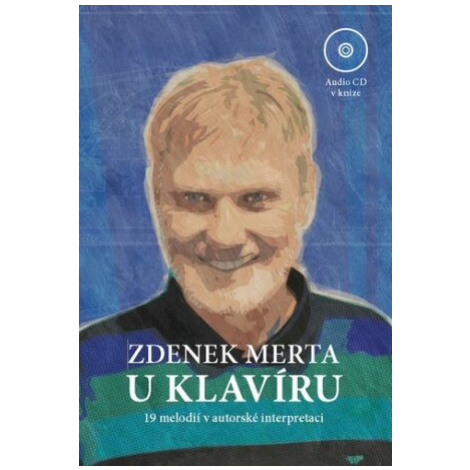 Audio CD
v knize

ZDENEK MERTA
U KLAVÍRU
19 melodií v autorské interpretaci